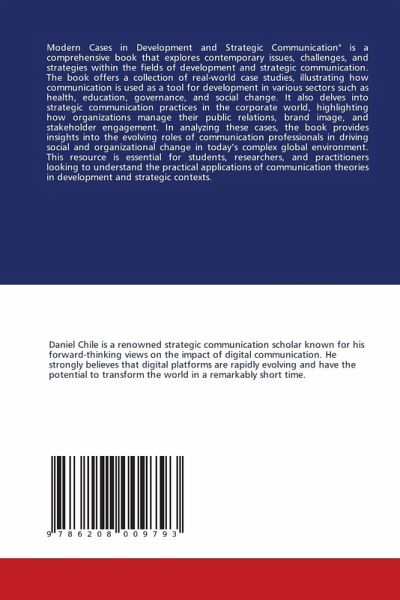 Modern Cases in Development and Strategic Communication" is a comprehensive book that explores contemporary issues, challenges, and strategies within the fields of development and strategic communication. The book offers a collection of real-world case studies, illustrating how communication is used as a tool for development in various sectors such as health, education, governance, and social change. It also delves into strategic communication practices in the corporate world, highlighting how organizations manage their public relations, brand image, and stakeholder engagement. In analyzing these cases, the book provides insights into the evolving roles of communication professionals in driving social and organizational change in today's complex global environment. This resource is essential for students, researchers, and practitioners looking to understand the practical applications of communication theories in development and strategic contexts.

Daniel Chile is a renowned strategic communication scholar known for his forward-thinking views on the impact of digital communication. He strongly believes that digital platforms are rapidly evolving and have the potential to transform the world in a remarkably short time.

9 786208 009793